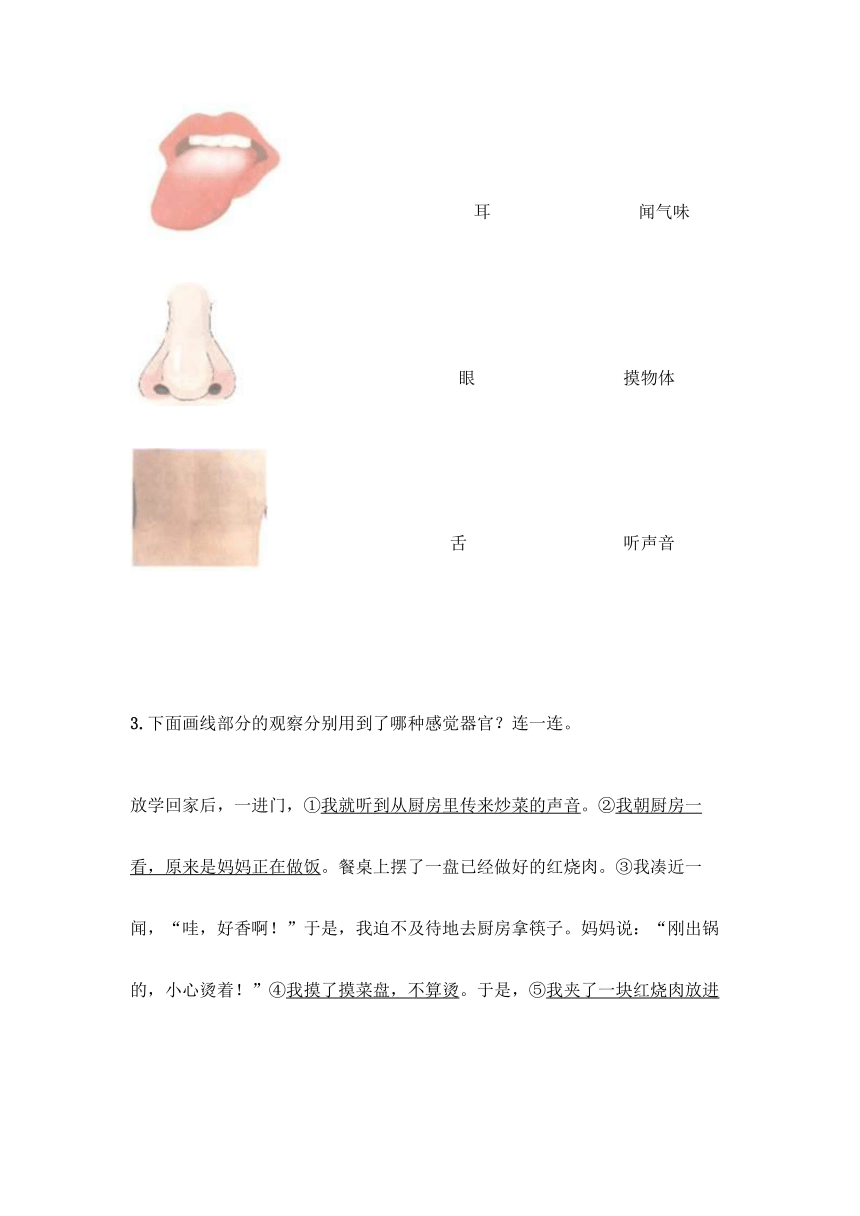 耳　　闻气味

眼　　摸物体

舌　　听声音

3. 下面画线部分的观察分别用到了哪种感觉器官？连一连。

放学回家后，一进门，①我就听到从厨房里传来炒菜的声音。②我朝厨房一看，原来是妈妈正在做饭。餐桌上摆了一盘已经做好的红烧肉。③我凑近一闻，“哇，好香啊！”于是，我迫不及待地去厨房拿筷子。妈妈说：“刚出锅的，小心烫着！”④我摸了摸菜盘，不算烫。于是，⑤我夹了一块红烧肉放进